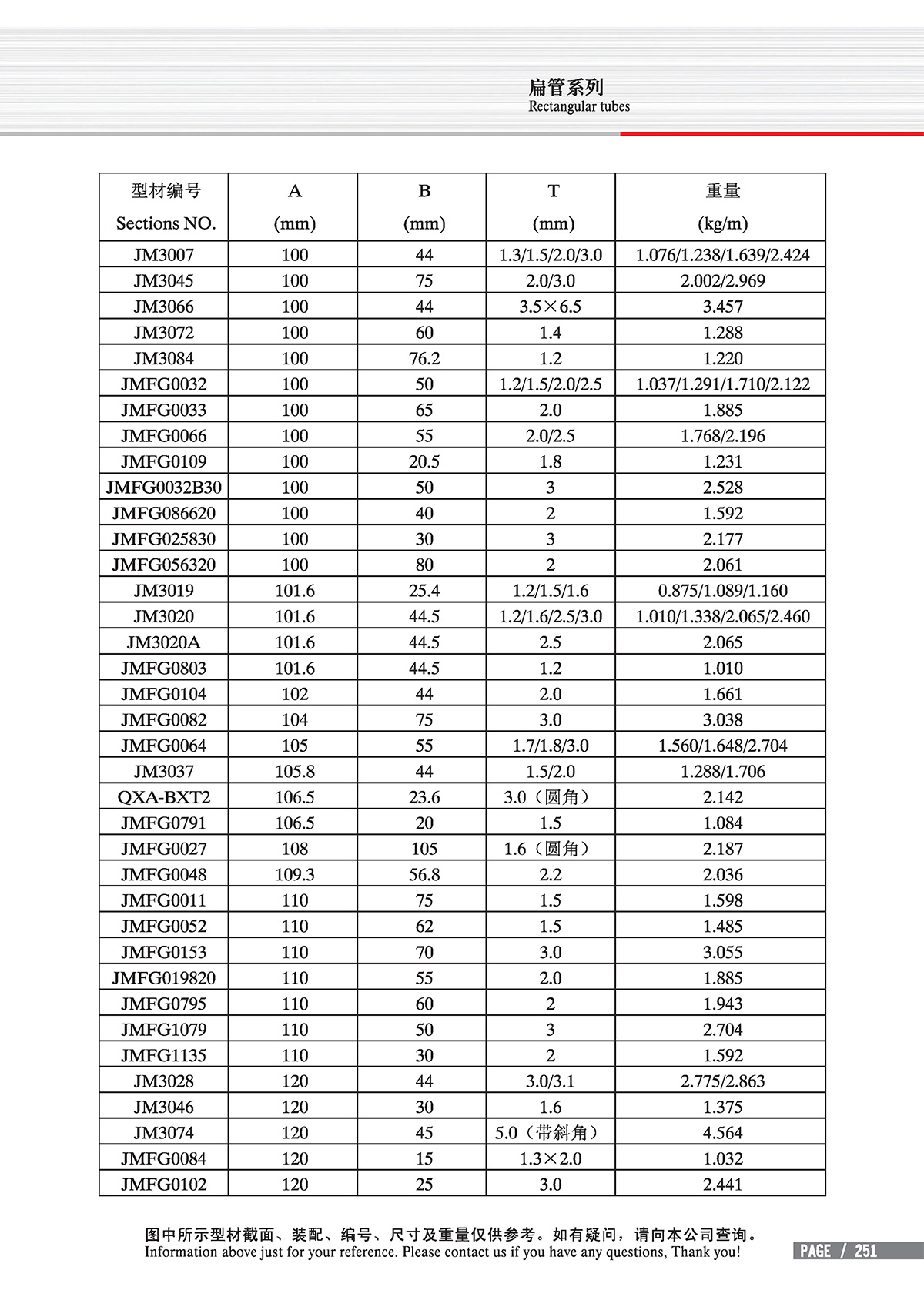 扁管系列
Rectangular tubes

| 型材编号 Sections NO. | A (mm) | B (mm) | T (mm) | 重量 (kg/m) |
|---|---|---|---|---|
| JM3007 | 100 | 44 | 1.3/1.5/2.0/3.0 | 1.076/1.238/1.639/2.424 |
| JM3045 | 100 | 75 | 2.0/3.0 | 2.002/2.969 |
| JM3066 | 100 | 44 | 3.5×6.5 | 3.457 |
| JM3072 | 100 | 60 | 1.4 | 1.288 |
| JM3084 | 100 | 76.2 | 1.2 | 1.220 |
| JMFG0032 | 100 | 50 | 1.2/1.5/2.0/2.5 | 1.037/1.291/1.710/2.122 |
| JMFG0033 | 100 | 65 | 2.0 | 1.885 |
| JMFG0066 | 100 | 55 | 2.0/2.5 | 1.768/2.196 |
| JMFG0109 | 100 | 20.5 | 1.8 | 1.231 |
| JMFG0032B30 | 100 | 50 | 3 | 2.528 |
| JMFG086620 | 100 | 40 | 2 | 1.592 |
| JMFG025830 | 100 | 30 | 3 | 2.177 |
| JMFG056320 | 100 | 80 | 2 | 2.061 |
| JM3019 | 101.6 | 25.4 | 1.2/1.5/1.6 | 0.875/1.089/1.160 |
| JM3020 | 101.6 | 44.5 | 1.2/1.6/2.5/3.0 | 1.010/1.338/2.065/2.460 |
| JM3020A | 101.6 | 44.5 | 2.5 | 2.065 |
| JMFG0803 | 101.6 | 44.5 | 1.2 | 1.010 |
| JMFG0104 | 102 | 44 | 2.0 | 1.661 |
| JMFG0082 | 104 | 75 | 3.0 | 3.038 |
| JMFG0064 | 105 | 55 | 1.7/1.8/3.0 | 1.560/1.648/2.704 |
| JM3037 | 105.8 | 44 | 1.5/2.0 | 1.288/1.706 |
| QXA-BXT2 | 106.5 | 23.6 | 3.0（圆角） | 2.142 |
| JMFG0791 | 106.5 | 20 | 1.5 | 1.084 |
| JMFG0027 | 108 | 105 | 1.6（圆角） | 2.187 |
| JMFG0048 | 109.3 | 56.8 | 2.2 | 2.036 |
| JMFG0011 | 110 | 75 | 1.5 | 1.598 |
| JMFG0052 | 110 | 62 | 1.5 | 1.485 |
| JMFG0153 | 110 | 70 | 3.0 | 3.055 |
| JMFG019820 | 110 | 55 | 2.0 | 1.885 |
| JMFG0795 | 110 | 60 | 2 | 1.943 |
| JMFG1079 | 110 | 50 | 3 | 2.704 |
| JMFG1135 | 110 | 30 | 2 | 1.592 |
| JM3028 | 120 | 44 | 3.0/3.1 | 2.775/2.863 |
| JM3046 | 120 | 30 | 1.6 | 1.375 |
| JM3074 | 120 | 45 | 5.0（带斜角） | 4.564 |
| JMFG0084 | 120 | 15 | 1.3×2.0 | 1.032 |
| JMFG0102 | 120 | 25 | 3.0 | 2.441 |

图中所示型材截面、装配、编号、尺寸及重量仅供参考。如有疑问，请向本公司查询。
Information above just for your reference. Please contact us if you have any questions, Thank you!

PAGE / 251